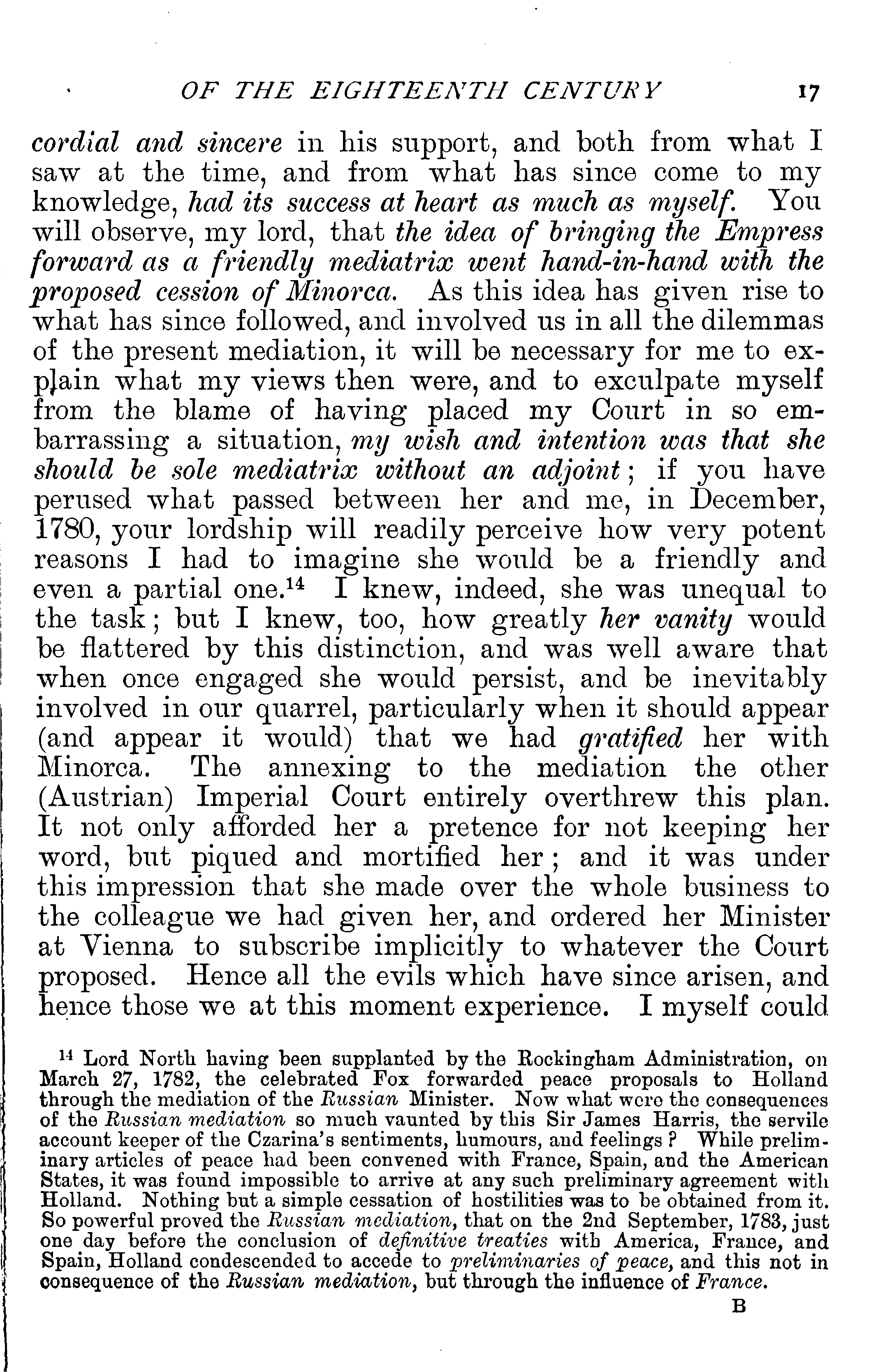 OF THE EIGHTEENTH CENTURY 17

cordial and sincere in his support, and both from what I saw at the time, and from what has since come to my knowledge, had its success at heart as much as myself. You will observe, my lord, that the idea of bringing the Empress forward as a friendly mediatrix went hand-in-hand with the proposed cession of Minorca. As this idea has given rise to what has since followed, and involved us in all the dilemmas of the present mediation, it will be necessary for me to explain what my views then were, and to exculpate myself from the blame of having placed my Court in so embarrassing a situation, my wish and intention was that she should be sole mediatrix without an adjoint; if you have perused what passed between her and me, in December, 1780, your lordship will readily perceive how very potent reasons I had to imagine she would be a friendly and even a partial one.$^{14}$ I knew, indeed, she was unequal to the task; but I knew, too, how greatly her vanity would be flattered by this distinction, and was well aware that when once engaged she would persist, and be inevitably involved in our quarrel, particularly when it should appear (and appear it would) that we had gratified her with Minorca. The annexing to the mediation the other (Austrian) Imperial Court entirely overthrew this plan. It not only afforded her a pretence for not keeping her word, but piqued and mortified her; and it was under this impression that she made over the whole business to the colleague we had given her, and ordered her Minister at Vienna to subscribe implicitly to whatever the Court proposed. Hence all the evils which have since arisen, and hence those we at this moment experience. I myself could

$^{14}$ Lord North having been supplanted by the Rockingham Administration, on March 27, 1782, the celebrated Fox forwarded peace proposals to Holland through the mediation of the Russian Minister. Now what were the consequences of the Russian mediation so much vaunted by this Sir James Harris, the servile account keeper of the Czarina's sentiments, humours, and feelings? While preliminary articles of peace had been convened with France, Spain, and the American States, it was found impossible to arrive at any such preliminary agreement with Holland. Nothing but a simple cessation of hostilities was to be obtained from it. So powerful proved the Russian mediation, that on the 2nd September, 1783, just one day before the conclusion of definitive treaties with America, France, and Spain, Holland condescended to accede to preliminaries of peace, and this not in consequence of the Russian mediation, but through the influence of France.

B